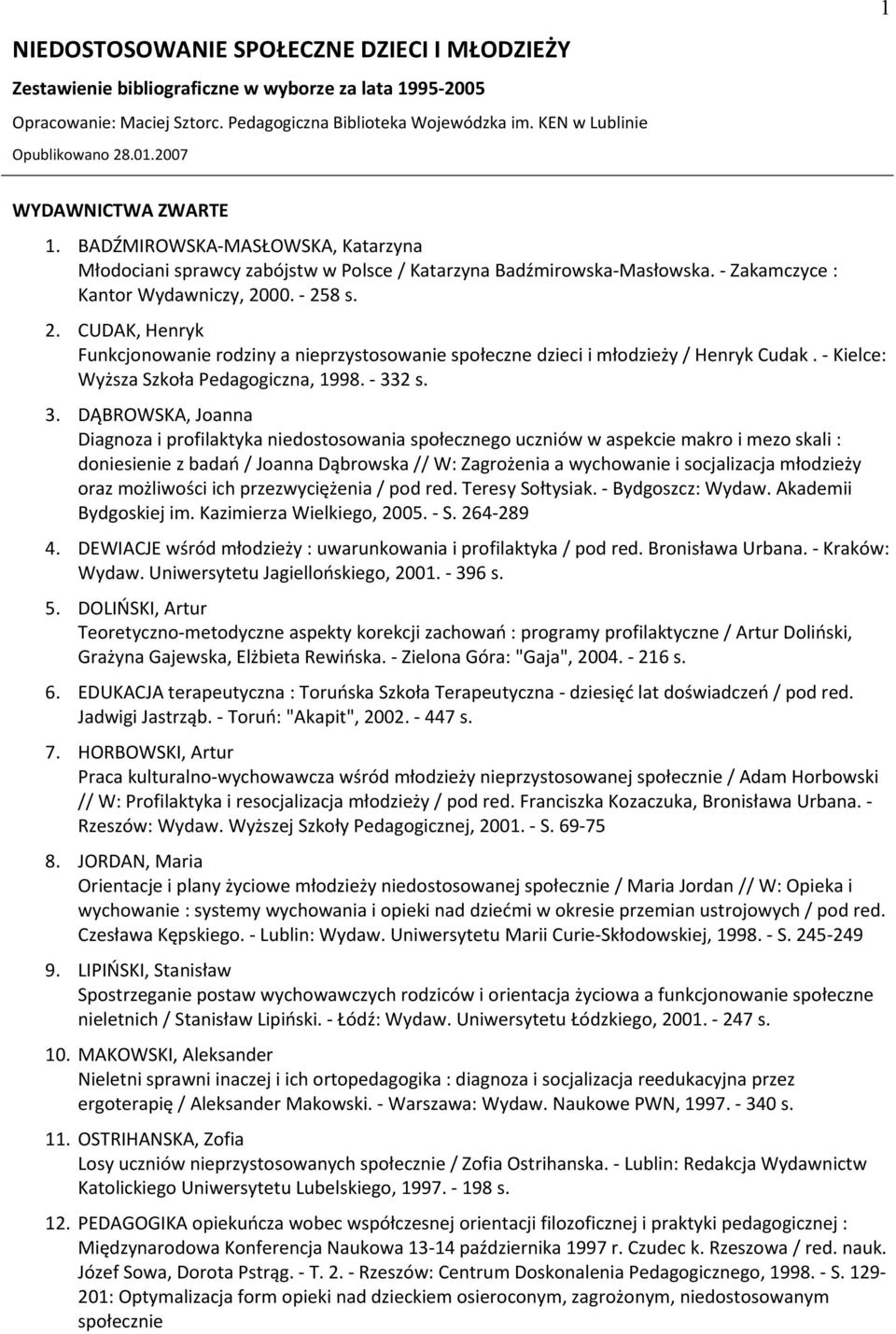 1

NIEDOSTOSOWANIE SPOŁECZNE DZIECI I MŁODZIEŻY

Zestawienie bibliograficzne w wyborze za lata 1995-2005

Opracowanie: Maciej Sztorc. Pedagogiczna Biblioteka Wojewódzka im. KEN w Lublinie

Opublikowano 28.01.2007

WYDAWNICTWA ZWARTE

1. BADŹMIROWSKA-MASŁOWSKA, Katarzyna
Młodociani sprawcy zabójstw w Polsce / Katarzyna Badźmirowska-Masłowska. - Zakamczyce : Kantor Wydawniczy, 2000. - 258 s.

2. CUDAK, Henryk
Funkcjonowanie rodziny a nieprzystosowanie społeczne dzieci i młodzieży / Henryk Cudak . - Kielce: Wyższa Szkoła Pedagogiczna, 1998. - 332 s.

3. DĄBROWSKA, Joanna
Diagnoza i profilaktyka niedostosowania społecznego uczniów w aspekcie makro i mezo skali : doniesienie z badań / Joanna Dąbrowska // W: Zagrożenia a wychowanie i socjalizacja młodzieży oraz możliwości ich przezwyciężenia / pod red. Teresy Sołtysiak. - Bydgoszcz: Wydaw. Akademii Bydgoskiej im. Kazimierza Wielkiego, 2005. - S. 264-289

4. DEWIACJE wśród młodzieży : uwarunkowania i profilaktyka / pod red. Bronisława Urbana. - Kraków: Wydaw. Uniwersytetu Jagiellońskiego, 2001. - 396 s.

5. DOLIŃSKI, Artur
Teoretyczno-metodyczne aspekty korekcji zachowań : programy profilaktyczne / Artur Doliński, Grażyna Gajewska, Elżbieta Rewińska. - Zielona Góra: "Gaja", 2004. - 216 s.

6. EDUKACJA terapeutyczna : Toruńska Szkoła Terapeutyczna - dziesięć lat doświadczeń / pod red. Jadwigi Jastrząb. - Toruń: "Akapit", 2002. - 447 s.

7. HORBOWSKI, Artur
Praca kulturalno-wychowawcza wśród młodzieży nieprzystosowanej społecznie / Adam Horbowski // W: Profilaktyka i resocjalizacja młodzieży / pod red. Franciszka Kozaczuka, Bronisława Urbana. - Rzeszów: Wydaw. Wyższej Szkoły Pedagogicznej, 2001. - S. 69-75

8. JORDAN, Maria
Orientacje i plany życiowe młodzieży niedostosowanej społecznie / Maria Jordan // W: Opieka i wychowanie : systemy wychowania i opieki nad dziećmi w okresie przemian ustrojowych / pod red. Czesława Kępskiego. - Lublin: Wydaw. Uniwersytetu Marii Curie-Skłodowskiej, 1998. - S. 245-249

9. LIPIŃSKI, Stanisław
Spostrzeganie postaw wychowawczych rodziców i orientacja życiowa a funkcjonowanie społeczne nieletnich / Stanisław Lipiński. - Łódź: Wydaw. Uniwersytetu Łódzkiego, 2001. - 247 s.

10. MAKOWSKI, Aleksander
Nieletni sprawni inaczej i ich ortopedagogika : diagnoza i socjalizacja reedukacyjna przez ergoterapię / Aleksander Makowski. - Warszawa: Wydaw. Naukowe PWN, 1997. - 340 s.

11. OSTRIHANSKA, Zofia
Losy uczniów nieprzystosowanych społecznie / Zofia Ostrihanska. - Lublin: Redakcja Wydawnictw Katolickiego Uniwersytetu Lubelskiego, 1997. - 198 s.

12. PEDAGOGIKA opiekuńcza wobec współczesnej orientacji filozoficznej i praktyki pedagogicznej : Międzynarodowa Konferencja Naukowa 13-14 października 1997 r. Czudec k. Rzeszowa / red. nauk. Józef Sowa, Dorota Pstrąg. - T. 2. - Rzeszów: Centrum Doskonalenia Pedagogicznego, 1998. - S. 129-201: Optymalizacja form opieki nad dzieckiem osieroconym, zagrożonym, niedostosowanym społecznie